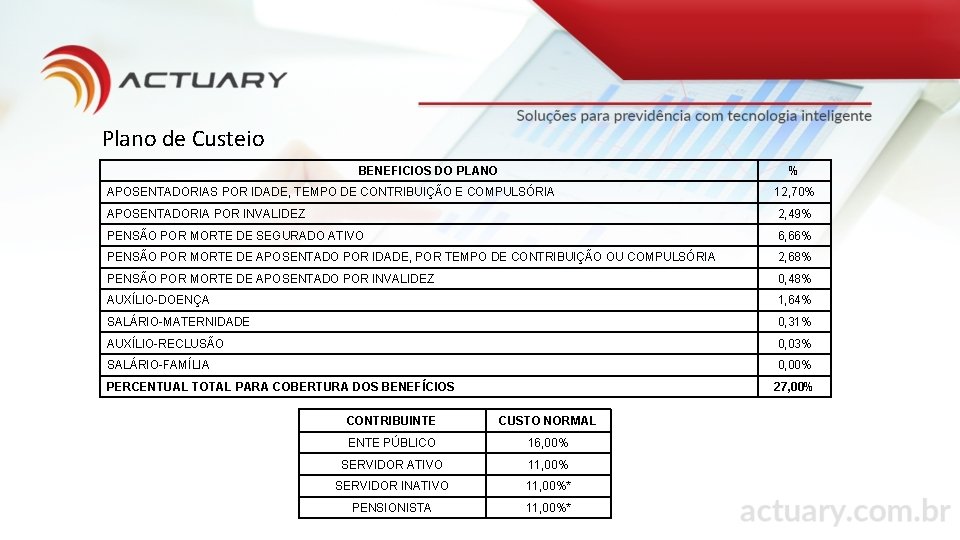 ACTUARY

Soluções para previdência com tecnologia inteligente

Plano de Custeio

| BENEFICIOS DO PLANO | % |
|---|---|
| APOSENTADORIAS POR IDADE, TEMPO DE CONTRIBUIÇÃO E COMPULSÓRIA | 12,70% |
| APOSENTADORIA POR INVALIDEZ | 2,49% |
| PENSÃO POR MORTE DE SEGURADO ATIVO | 6,66% |
| PENSÃO POR MORTE DE APOSENTADO POR IDADE, POR TEMPO DE CONTRIBUIÇÃO OU COMPULSÓRIA | 2,68% |
| PENSÃO POR MORTE DE APOSENTADO POR INVALIDEZ | 0,48% |
| AUXÍLIO-DOENÇA | 1,64% |
| SALÁRIO-MATERNIDADE | 0,31% |
| AUXÍLIO-RECLUSÃO | 0,03% |
| SALÁRIO-FAMÍLIA | 0,00% |
| PERCENTUAL TOTAL PARA COBERTURA DOS BENEFÍCIOS | 27,00% |

| CONTRIBUINTE | CUSTO NORMAL |
|---|---|
| ENTE PÚBLICO | 16,00% |
| SERVIDOR ATIVO | 11,00% |
| SERVIDOR INATIVO | 11,00%* |
| PENSIONISTA | 11,00%* |

actuary.com.br